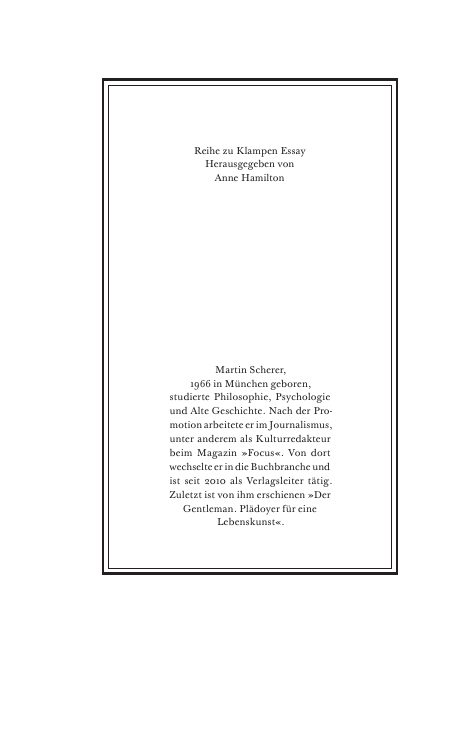 Reihe zu Klampen Essay
Herausgegeben von
Anne Hamilton

Martin Scherer, 1966 in München geboren, studierte Philosophie, Psychologie und Alte Geschichte. Nach der Promotion arbeitete er im Journalismus, unter anderem als Kulturredakteur beim Magazin »Focus«. Von dort wechselte er in die Buchbranche und ist seit 2010 als Verlagsleiter tätig. Zuletzt ist von ihm erschienen »Der Gentleman. Plädoyer für eine Lebenskunst«.